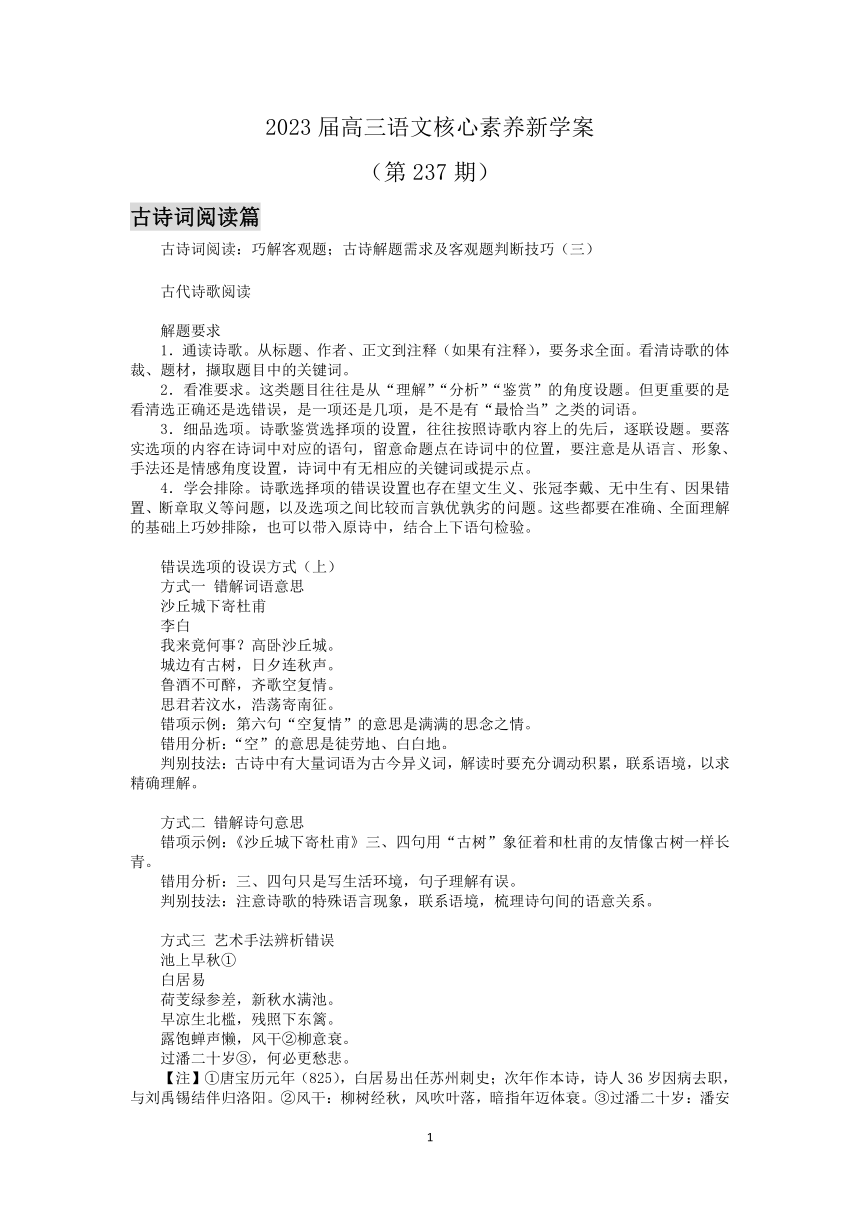 2023 届高三语文核心素养新学案

（第 237 期）

古诗词阅读篇

古诗词阅读：巧解客观题；古诗解题需求及客观题判断技巧（三）

古代诗歌阅读

解题要求

1．通读诗歌。从标题、作者、正文到注释（如果有注释），要务求全面。看清诗歌的体裁、题材，撷取题目中的关键词。

2．看准要求。这类题目往往是从“理解”“分析”“鉴赏”的角度设题。但更重要的是看清选正确还是选错误，是一项还是几项，是不是有“最恰当”之类的词语。

3．细品选项。诗歌鉴赏选择项的设置，往往按照诗歌内容上的先后，逐联设题。要落实选项的内容在诗词中对应的语句，留意命题点在诗词中的位置，要注意是从语言、形象、手法还是情感角度设置，诗词中有无相应的关键词或提示点。

4．学会排除。诗歌选择项的错误设置也存在望文生义、张冠李戴、无中生有、因果错置、断章取义等问题，以及选项之间比较而言孰优孰劣的问题。这些都要在准确、全面理解的基础上巧妙排除，也可以带入原诗中，结合上下语句检验。

错误选项的设误方式（上）

方式一 错解词语意思

沙丘城下寄杜甫

李白

我来竟何事？高卧沙丘城。

城边有古树，日夕连秋声。

鲁酒不可醉，齐歌空复情。

思君若汶水，浩荡寄南征。

错项示例：第六句“空复情”的意思是满满的思念之情。

错用分析：“空”的意思是徒劳地、白白地。

判别技法：古诗中有大量词语为古今异义词，解读时要充分调动积累，联系语境，以求精确理解。

方式二 错解诗句意思

错项示例：《沙丘城下寄杜甫》三、四句用“古树”象征着和杜甫的友情像古树一样长青。

错用分析：三、四句只是写生活环境，句子理解有误。

判别技法：注意诗歌的特殊语言现象，联系语境，梳理诗句间的语意关系。

方式三 艺术手法辨析错误

池上早秋①

白居易

荷芰绿参差，新秋水满池。

早凉生北槛，残照下东篱。

露饱蝉声懒，风干②柳意衰。

过潘二十岁③，何必更愁悲。

【注】①唐宝历元年（825），白居易出任苏州刺史；次年作本诗，诗人 36 岁因病去职，与刘禹锡结伴归洛阳。②风干：柳树经秋，风吹叶落，暗指年迈体衰。③过潘二十岁：潘安

1